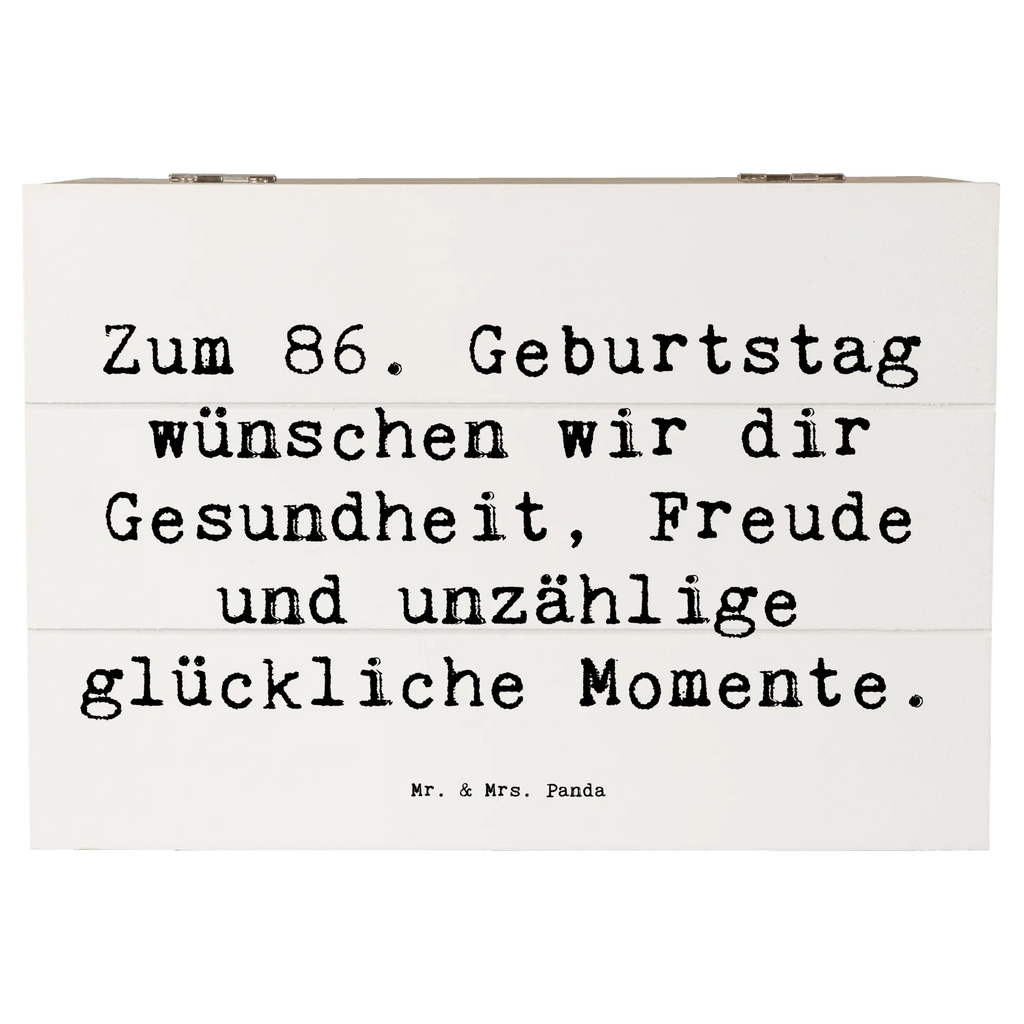 Zum 86. Geburtstag wünschen wir dir Gesundheit, Freude und unzählige glückliche Momente.

Mr. & Mrs. Panda